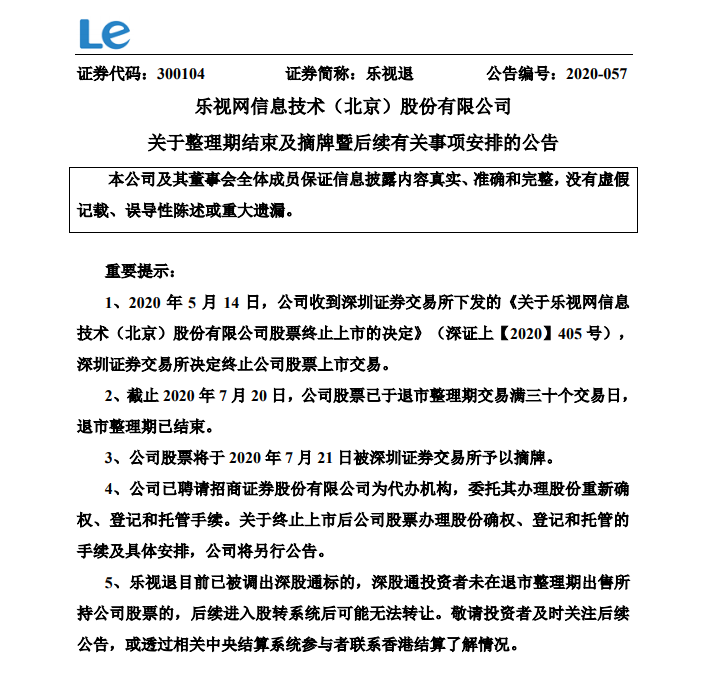 Le

证券代码：300104　　证券简称：乐视退　　公告编号：2020-057

乐视网信息技术（北京）股份有限公司

关于整理期结束及摘牌暨后续有关事项安排的公告

本公司及其董事会全体成员保证信息披露内容真实、准确和完整，没有虚假记载、误导性陈述或重大遗漏。

重要提示：

1、2020 年 5 月 14 日，公司收到深圳证券交易所下发的《关于乐视网信息技术（北京）股份有限公司股票终止上市的决定》（深证上【2020】405 号），深圳证券交易所决定终止公司股票上市交易。

2、截止 2020 年 7 月 20 日，公司股票已于退市整理期交易满三十个交易日，退市整理期已结束。

3、公司股票将于 2020 年 7 月 21 日被深圳证券交易所予以摘牌。

4、公司已聘请招商证券股份有限公司为代办机构，委托其办理股份重新确权、登记和托管手续。关于终止上市后公司股票办理股份确权、登记和托管的手续及具体安排，公司将另行公告。

5、乐视退目前已被调出深股通标的，深股通投资者未在退市整理期出售所持公司股票的，后续进入股转系统后可能无法转让。敬请投资者及时关注后续公告，或透过相关中央结算系统参与者联系香港结算了解情况。